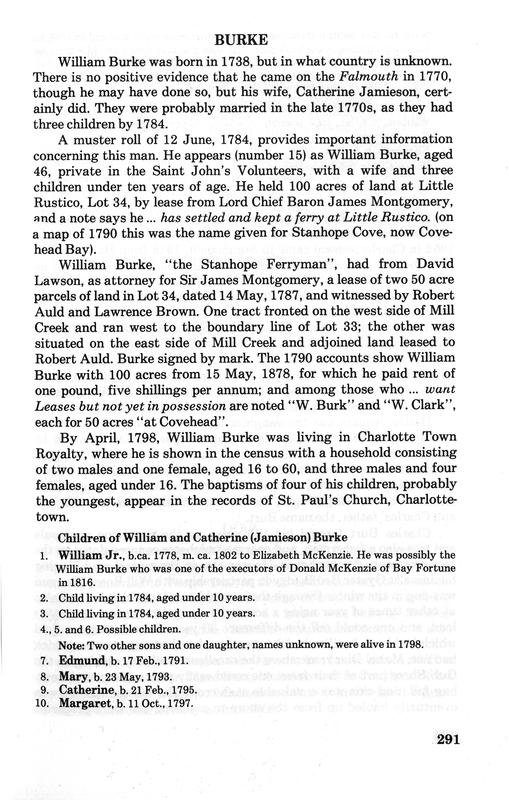 BURKE

William Burke was born in 1738, but in what country is unknown. There is no positive evidence that he came on the Falmouth in 1770, though he may have done so, but his wife, Catherine Jamieson, certainly did. They were probably married in the late 1770s, as they had three children by 1784.

A muster roll of 12 June, 1784, provides important information concerning this man. He appears (number 15) as William Burke, aged 46, private in the Saint John's Volunteers, with a wife and three children under ten years of age. He held 100 acres of land at Little Rustico, Lot 34, by lease from Lord Chief Baron James Montgomery, and a note says he ... has settled and kept a ferry at Little Rustico. (on a map of 1790 this was the name given for Stanhope Cove, now Covehead Bay).

William Burke, "the Stanhope Ferryman", had from David Lawson, as attorney for Sir James Montgomery, a lease of two 50 acre parcels of land in Lot 34, dated 14 May, 1787, and witnessed by Robert Auld and Lawrence Brown. One tract fronted on the west side of Mill Creek and ran west to the boundary line of Lot 33; the other was situated on the east side of Mill Creek and adjoined land leased to Robert Auld. Burke signed by mark. The 1790 accounts show William Burke with 100 acres from 15 May, 1878, for which he paid rent of one pound, five shillings per annum; and among those who ... want Leases but not yet in possession are noted "W. Burk" and "W. Clark", each for 50 acres "at Covehead".

By April, 1798, William Burke was living in Charlotte Town Royalty, where he is shown in the census with a household consisting of two males and one female, aged 16 to 60, and three males and four females, aged under 16. The baptisms of four of his children, probably the youngest, appear in the records of St. Paul's Church, Charlottetown.

Children of William and Catherine (Jamieson) Burke

1. William Jr., b.ca. 1778, m. ca. 1802 to Elizabeth McKenzie. He was possibly the William Burke who was one of the executors of Donald McKenzie of Bay Fortune in 1816.
2. Child living in 1784, aged under 10 years.
3. Child living in 1784, aged under 10 years.
4., 5. and 6. Possible children.
Note: Two other sons and one daughter, names unknown, were alive in 1798.
7. Edmund, b. 17 Feb., 1791.
8. Mary, b. 23 May, 1793.
9. Catherine, b. 21 Feb., 1795.
10. Margaret, b. 11 Oct., 1797.

291